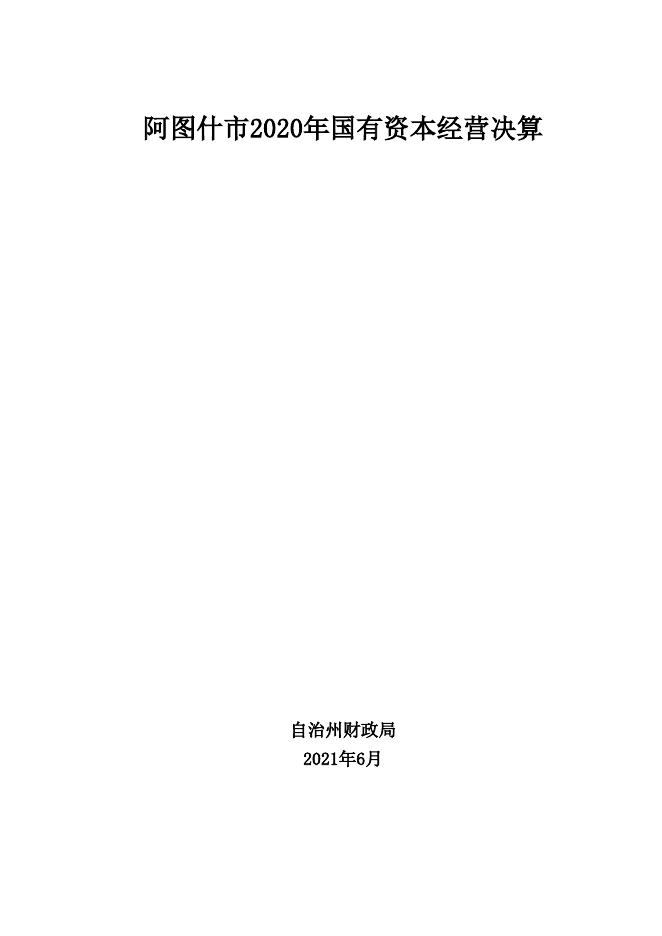 阿图什市2020年国有资本经营决算

自治州财政局

2021年6月